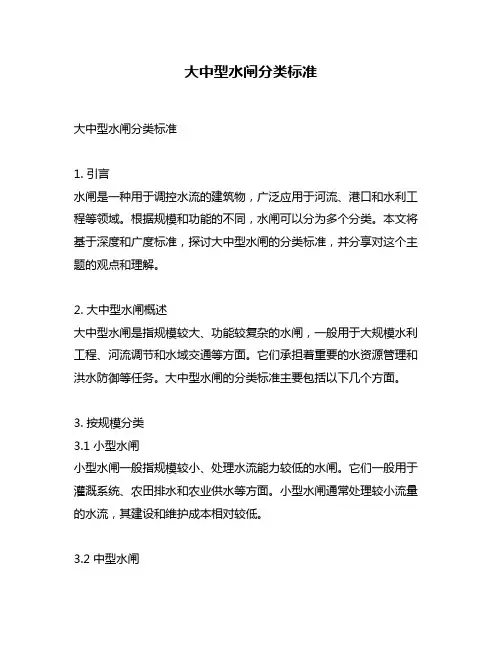 大中型水闸分类标准

大中型水闸分类标准

1. 引言
水闸是一种用于调控水流的建筑物，广泛应用于河流、港口和水利工程等领域。根据规模和功能的不同，水闸可以分为多个分类。本文将基于深度和广度标准，探讨大中型水闸的分类标准，并分享对这个主题的观点和理解。

2. 大中型水闸概述
大中型水闸是指规模较大、功能较复杂的水闸，一般用于大规模水利工程、河流调节和水域交通等方面。它们承担着重要的水资源管理和洪水防御等任务。大中型水闸的分类标准主要包括以下几个方面。

3. 按规模分类
3.1 小型水闸
小型水闸一般指规模较小、处理水流能力较低的水闸。它们一般用于灌溉系统、农田排水和农业供水等方面。小型水闸通常处理较小流量的水流，其建设和维护成本相对较低。

3.2 中型水闸